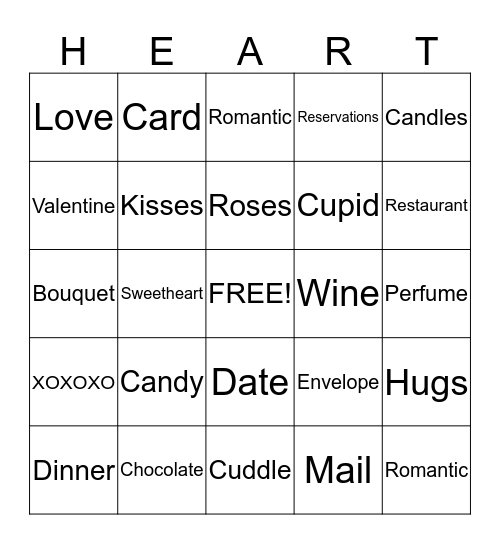 | H | E | A | R | T |
|---|---|---|---|---|
| Love | Card | Romantic | Reservations | Candles |
| Valentine | Kisses | Roses | Cupid | Restaurant |
| Bouquet | Sweetheart | FREE! | Wine | Perfume |
| XOXOXO | Candy | Date | Envelope | Hugs |
| Dinner | Chocolate | Cuddle | Mail | Romantic |